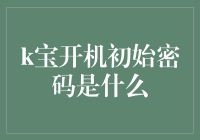 k宝开机初始密码是什么